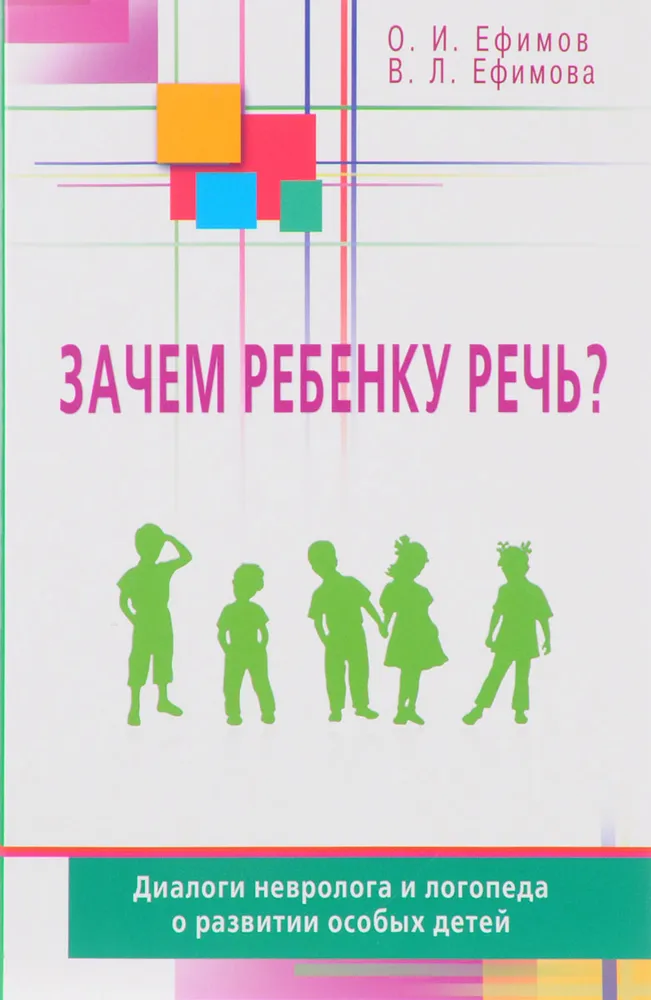 О. И. Ефимов
В. Л. Ефимова

ЗАЧЕМ РЕБЕНКУ РЕЧЬ?

Диалоги невролога и логопеда о развитии особых детей